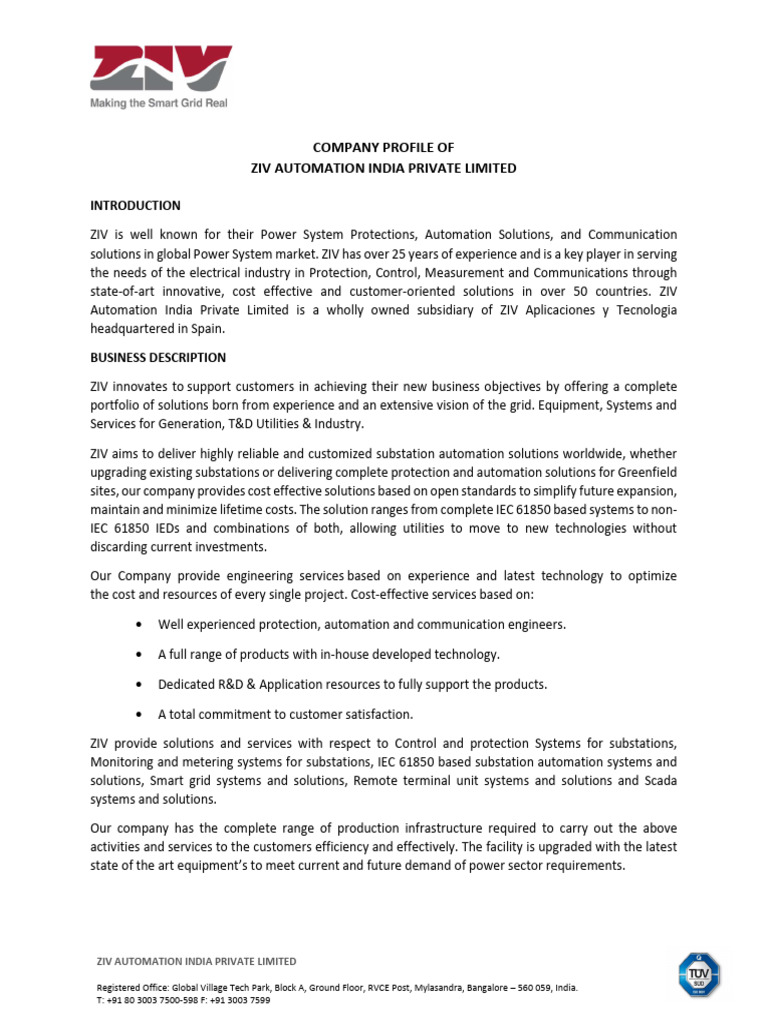 ZIV
Making the Smart Grid Real

COMPANY PROFILE OF
ZIV AUTOMATION INDIA PRIVATE LIMITED

INTRODUCTION

ZIV is well known for their Power System Protections, Automation Solutions, and Communication solutions in global Power System market. ZIV has over 25 years of experience and is a key player in serving the needs of the electrical industry in Protection, Control, Measurement and Communications through state-of-art innovative, cost effective and customer-oriented solutions in over 50 countries. ZIV Automation India Private Limited is a wholly owned subsidiary of ZIV Aplicaciones y Tecnologia headquartered in Spain.

BUSINESS DESCRIPTION

ZIV innovates to support customers in achieving their new business objectives by offering a complete portfolio of solutions born from experience and an extensive vision of the grid. Equipment, Systems and Services for Generation, T&D Utilities & Industry.

ZIV aims to deliver highly reliable and customized substation automation solutions worldwide, whether upgrading existing substations or delivering complete protection and automation solutions for Greenfield sites, our company provides cost effective solutions based on open standards to simplify future expansion, maintain and minimize lifetime costs. The solution ranges from complete IEC 61850 based systems to non-IEC 61850 IEDs and combinations of both, allowing utilities to move to new technologies without discarding current investments.

Our Company provide engineering services based on experience and latest technology to optimize the cost and resources of every single project. Cost-effective services based on:

• Well experienced protection, automation and communication engineers.

• A full range of products with in-house developed technology.

• Dedicated R&D & Application resources to fully support the products.

• A total commitment to customer satisfaction.

ZIV provide solutions and services with respect to Control and protection Systems for substations, Monitoring and metering systems for substations, IEC 61850 based substation automation systems and solutions, Smart grid systems and solutions, Remote terminal unit systems and solutions and Scada systems and solutions.

Our company has the complete range of production infrastructure required to carry out the above activities and services to the customers efficiency and effectively. The facility is upgraded with the latest state of the art equipment's to meet current and future demand of power sector requirements.

ZIV AUTOMATION INDIA PRIVATE LIMITED

Registered Office: Global Village Tech Park, Block A, Ground Floor, RVCE Post, Mylasandra, Bangalore – 560 059, India.
T: +91 80 3003 7500-598 F: +91 3003 7599

TÜV SÜD